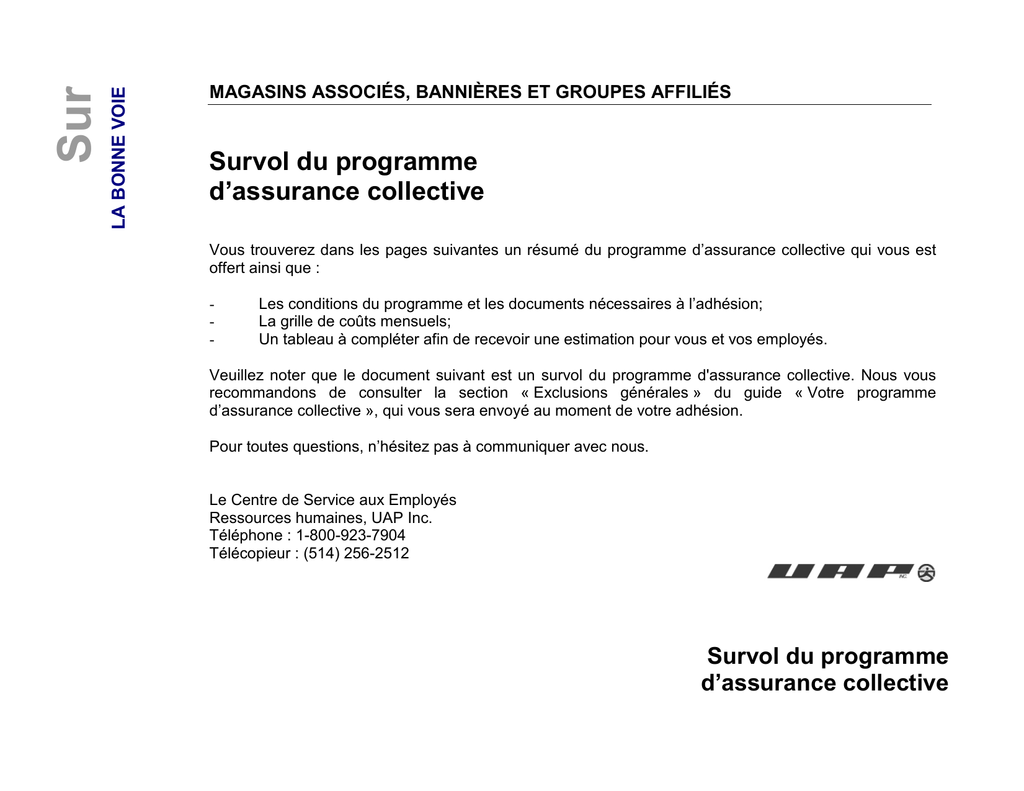 Sur
LA BONNE VOIE

MAGASINS ASSOCIÉS, BANNIÈRES ET GROUPES AFFILIÉS

Survol du programme d’assurance collective

Vous trouverez dans les pages suivantes un résumé du programme d’assurance collective qui vous est offert ainsi que :

- Les conditions du programme et les documents nécessaires à l’adhésion;
- La grille de coûts mensuels;
- Un tableau à compléter afin de recevoir une estimation pour vous et vos employés.

Veuillez noter que le document suivant est un survol du programme d'assurance collective. Nous vous recommandons de consulter la section « Exclusions générales » du guide « Votre programme d’assurance collective », qui vous sera envoyé au moment de votre adhésion.

Pour toutes questions, n’hésitez pas à communiquer avec nous.

Le Centre de Service aux Employés
Ressources humaines, UAP Inc.
Téléphone : 1-800-923-7904
Télécopieur : (514) 256-2512

UAP INC.

Survol du programme d’assurance collective